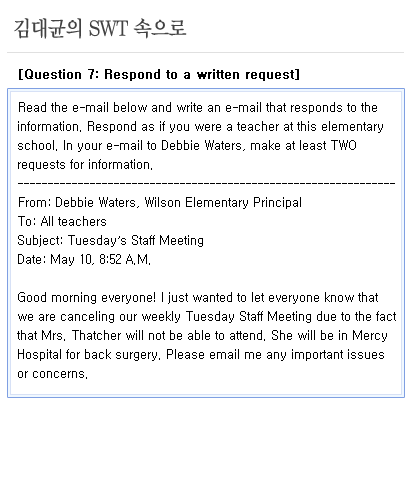 김대균의 SWT 속으로

[Question 7: Respond to a written request]

Read the e-mail below and write an e-mail that responds to the information. Respond as if you were a teacher at this elementary school. In your e-mail to Debbie Waters, make at least TWO requests for information.

------------------------------------------------------------

From: Debbie Waters, Wilson Elementary Principal
To: All teachers
Subject: Tuesday's Staff Meeting
Date: May 10, 8:52 A.M.

Good morning everyone! I just wanted to let everyone know that we are canceling our weekly Tuesday Staff Meeting due to the fact that Mrs. Thatcher will not be able to attend. She will be in Mercy Hospital for back surgery. Please email me any important issues or concerns.